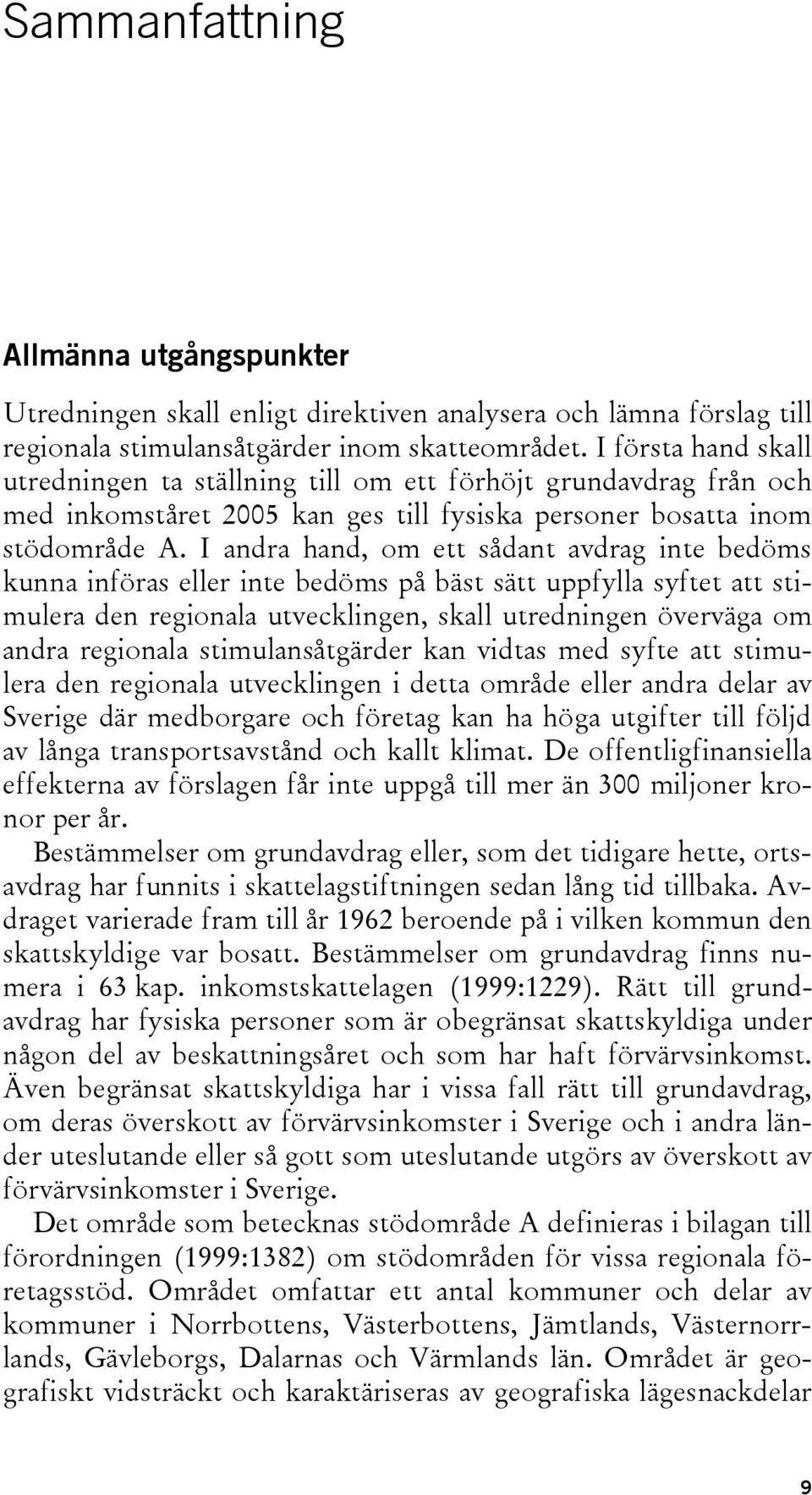 Sammanfattning

Allmänna utgångspunkter

Utredningen skall enligt direktiven analysera och lämna förslag till regionala stimulansåtgärder inom skatteområdet. I första hand skall utredningen ta ställning till om ett förhöjt grundavdrag från och med inkomståret 2005 kan ges till fysiska personer bosatta inom stödområde A. I andra hand, om ett sådant avdrag inte bedöms kunna införas eller inte bedöms på bäst sätt uppfylla syftet att stimulera den regionala utvecklingen, skall utredningen överväga om andra regionala stimulansåtgärder kan vidtas med syfte att stimulera den regionala utvecklingen i detta område eller andra delar av Sverige där medborgare och företag kan ha höga utgifter till följd av långa transportsavstånd och kallt klimat. De offentligfinansiella effekterna av förslagen får inte uppgå till mer än 300 miljoner kronor per år.

Bestämmelser om grundavdrag eller, som det tidigare hette, ortsavdrag har funnits i skattelagstiftningen sedan lång tid tillbaka. Avdraget varierade fram till år 1962 beroende på i vilken kommun den skattskyldige var bosatt. Bestämmelser om grundavdrag finns numera i 63 kap. inkomstskattelagen (1999:1229). Rätt till grundavdrag har fysiska personer som är obegränsat skattskyldiga under någon del av beskattningsåret och som har haft förvärvsinkomst. Även begränsat skattskyldiga har i vissa fall rätt till grundavdrag, om deras överskott av förvärvsinkomster i Sverige och i andra länder uteslutande eller så gott som uteslutande utgörs av överskott av förvärvsinkomster i Sverige.

Det område som betecknas stödområde A definieras i bilagan till förordningen (1999:1382) om stödområden för vissa regionala företagsstöd. Området omfattar ett antal kommuner och delar av kommuner i Norrbottens, Västerbottens, Jämtlands, Västernorrlands, Gävleborgs, Dalarnas och Värmlands län. Området är geografiskt vidsträckt och karaktäriseras av geografiska lägesnackdelar

9